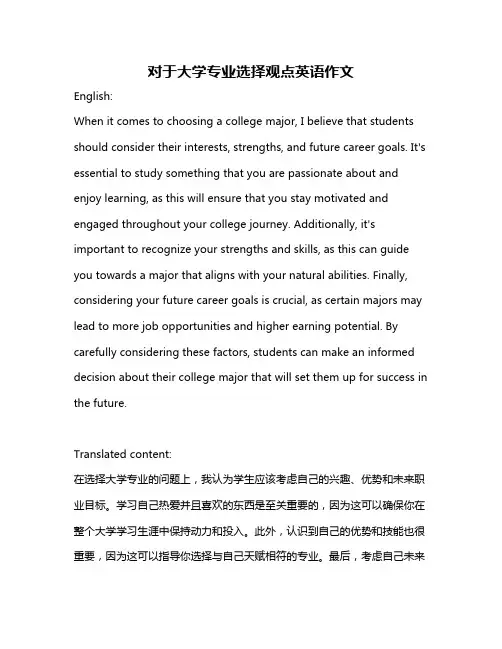 对于大学专业选择观点英语作文

English:

When it comes to choosing a college major, I believe that students should consider their interests, strengths, and future career goals. It's essential to study something that you are passionate about and enjoy learning, as this will ensure that you stay motivated and engaged throughout your college journey. Additionally, it's important to recognize your strengths and skills, as this can guide you towards a major that aligns with your natural abilities. Finally, considering your future career goals is crucial, as certain majors may lead to more job opportunities and higher earning potential. By carefully considering these factors, students can make an informed decision about their college major that will set them up for success in the future.

Translated content:

在选择大学专业的问题上，我认为学生应该考虑自己的兴趣、优势和未来职业目标。学习自己热爱并且喜欢的东西是至关重要的，因为这可以确保你在整个大学学习生涯中保持动力和投入。此外，认识到自己的优势和技能也很重要，因为这可以指导你选择与自己天赋相符的专业。最后，考虑自己未来